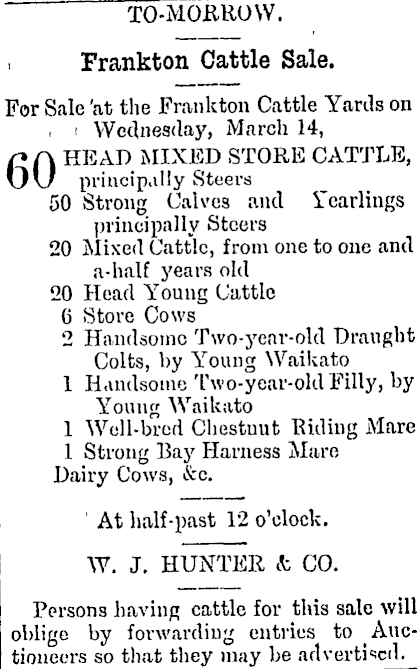 TO-MORROW.

Frankton Cattle Sale.

For Sale at the Frankton Cattle Yards on Wednesday, March 14,

60 HEAD MIXED STORE CATTLE, principally Steers
50 Strong Calves and Yearlings principally Steers
20 Mixed Cattle, from one to one and a-half years old
20 Head Young Cattle
6 Store Cows
2 Handsome Two-year-old Draught Colts, by Young Waikato
1 Handsome Two-year-old Filly, by Young Waikato
1 Well-bred Chestnut Riding Mare
1 Strong Bay Harness Mare
Dairy Cows, &c.

At half-past 12 o'clock.

W. J. HUNTER & CO.

Persons having cattle for this sale will oblige by forwarding entries to Auctioneers so that they may be advertised.